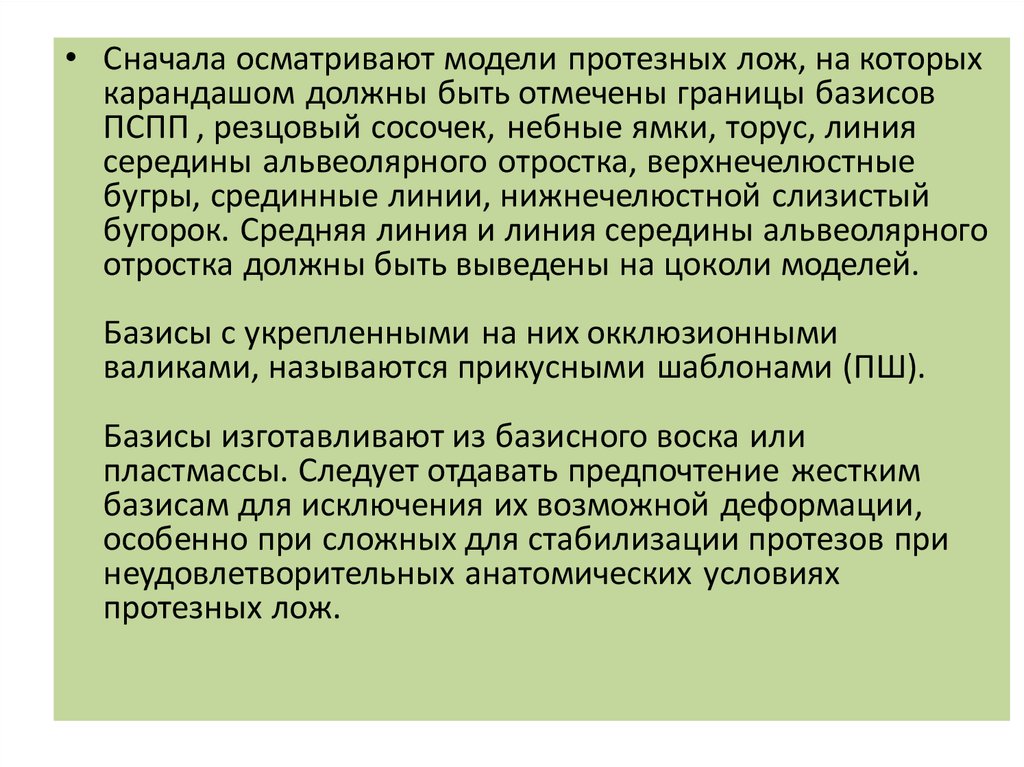 • Сначала осматривают модели протезных лож, на которых карандашом должны быть отмечены границы базисов ПСПП , резцовый сосочек, небные ямки, торус, линия середины альвеолярного отростка, верхнечелюстные бугры, срединные линии, нижнечелюстной слизистый бугорок. Средняя линия и линия середины альвеолярного отростка должны быть выведены на цоколи моделей.

Базисы с укрепленными на них окклюзионными валиками, называются прикусными шаблонами (ПШ).

Базисы изготавливают из базисного воска или пластмассы. Следует отдавать предпочтение жестким базисам для исключения их возможной деформации, особенно при сложных для стабилизации протезов при неудовлетворительных анатомических условиях протезных лож.